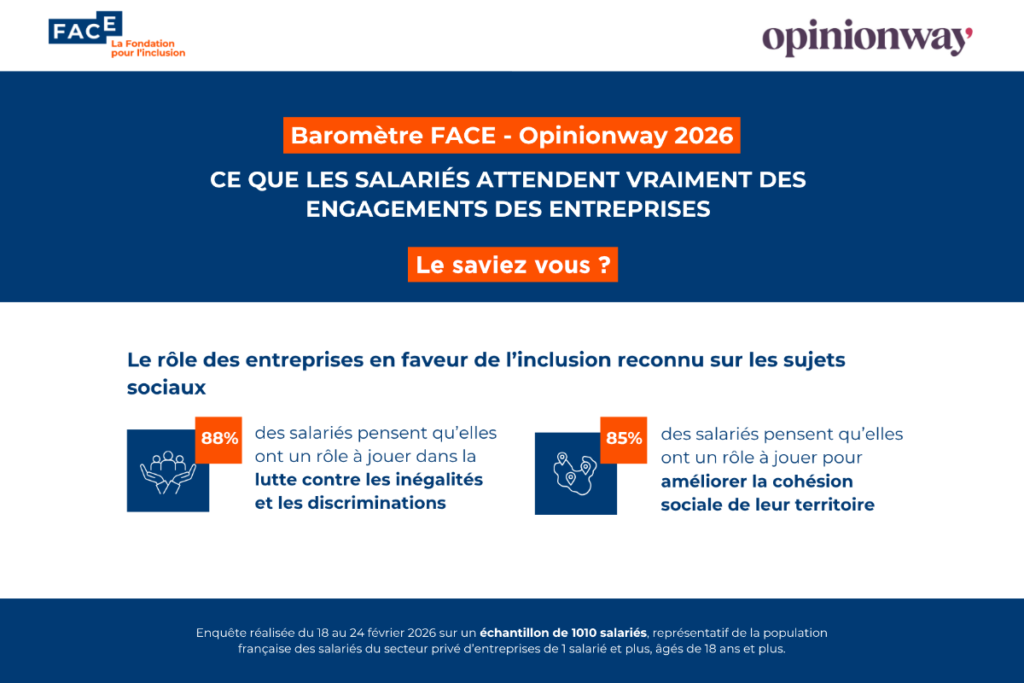 FACE
La Fondation pour l'inclusion

opinionway

Baromètre FACE - Opinionway 2026

CE QUE LES SALARIÉS ATTENDENT VRAIMENT DES ENGAGEMENTS DES ENTREPRISES

Le saviez vous ?

Le rôle des entreprises en faveur de l'inclusion reconnu sur les sujets sociaux

88%

des salariés pensent qu'elles ont un rôle à jouer dans la lutte contre les inégalités et les discriminations

85%

des salariés pensent qu'elles ont un rôle à jouer pour améliorer la cohésion sociale de leur territoire

Enquête réalisée du 18 au 24 février 2026 sur un échantillon de 1010 salariés, représentatif de la population française des salariés du secteur privé d'entreprises de 1 salarié et plus, âgés de 18 ans et plus.